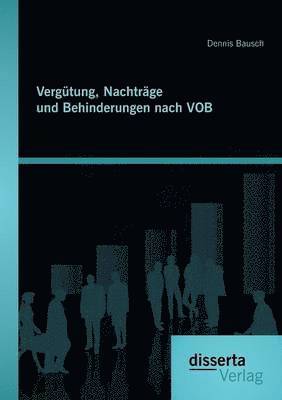 Dennis Bausch

Vergütung, Nachträge und Behinderungen nach VOB

disserta Verlag